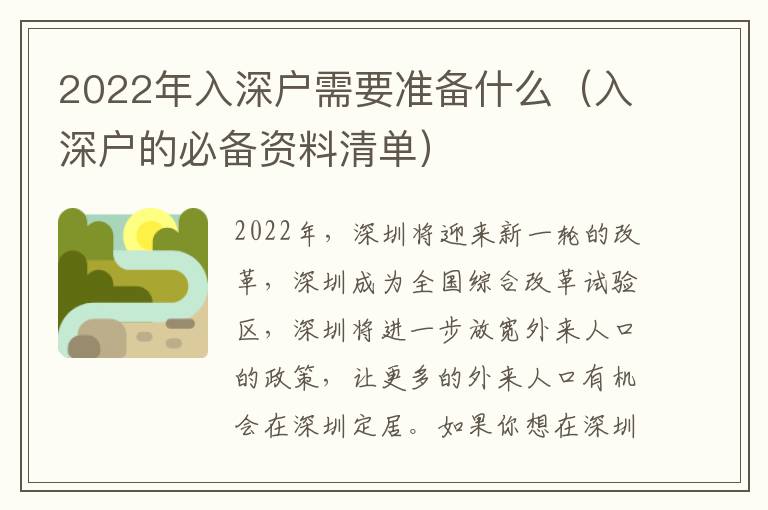 2022年入深户需要准备什么（入深户的必备资料清单）

2022年，深圳将迎来新一轮的改革，深圳成为全国综合改革试验区，深圳将进一步放宽外来人口的政策，让更多的外来人口有机会在深圳定居。如果你想在深圳